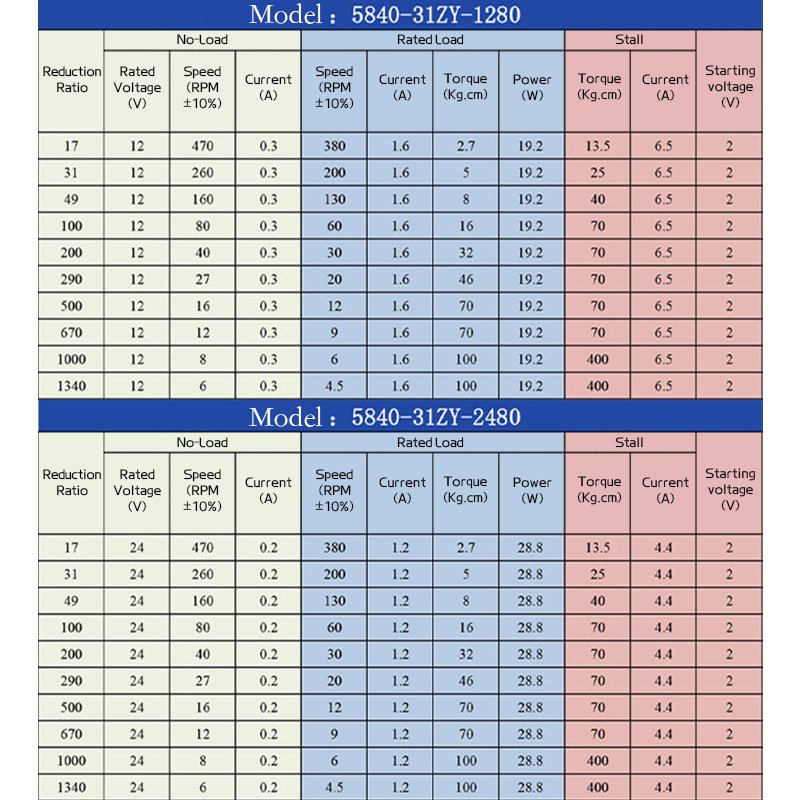 Model：5840-31ZY-1280

| Reduction Ratio | No-Load Rated Voltage (V) | No-Load Speed (RPM ±10%) | No-Load Current (A) | Rated Load Speed (RPM ±10%) | Rated Load Current (A) | Rated Load Torque (Kg.cm) | Rated Load Power (W) | Stall Torque (Kg.cm) | Stall Current (A) | Starting voltage (V) |
|---|---|---|---|---|---|---|---|---|---|---|
| 17 | 12 | 470 | 0.3 | 380 | 1.6 | 2.7 | 19.2 | 13.5 | 6.5 | 2 |
| 31 | 12 | 260 | 0.3 | 200 | 1.6 | 5 | 19.2 | 25 | 6.5 | 2 |
| 49 | 12 | 160 | 0.3 | 130 | 1.6 | 8 | 19.2 | 40 | 6.5 | 2 |
| 100 | 12 | 80 | 0.3 | 60 | 1.6 | 16 | 19.2 | 70 | 6.5 | 2 |
| 200 | 12 | 40 | 0.3 | 30 | 1.6 | 32 | 19.2 | 70 | 6.5 | 2 |
| 290 | 12 | 27 | 0.3 | 20 | 1.6 | 46 | 19.2 | 70 | 6.5 | 2 |
| 500 | 12 | 16 | 0.3 | 12 | 1.6 | 70 | 19.2 | 70 | 6.5 | 2 |
| 670 | 12 | 12 | 0.3 | 9 | 1.6 | 70 | 19.2 | 70 | 6.5 | 2 |
| 1000 | 12 | 8 | 0.3 | 6 | 1.6 | 100 | 19.2 | 400 | 6.5 | 2 |
| 1340 | 12 | 6 | 0.3 | 4.5 | 1.6 | 100 | 19.2 | 400 | 6.5 | 2 |

Model：5840-31ZY-2480

| Reduction Ratio | No-Load Rated Voltage (V) | No-Load Speed (RPM ±10%) | No-Load Current (A) | Rated Load Speed (RPM ±10%) | Rated Load Current (A) | Rated Load Torque (Kg.cm) | Rated Load Power (W) | Stall Torque (Kg.cm) | Stall Current (A) | Starting voltage (V) |
|---|---|---|---|---|---|---|---|---|---|---|
| 17 | 24 | 470 | 0.2 | 380 | 1.2 | 2.7 | 28.8 | 13.5 | 4.4 | 2 |
| 31 | 24 | 260 | 0.2 | 200 | 1.2 | 5 | 28.8 | 25 | 4.4 | 2 |
| 49 | 24 | 160 | 0.2 | 130 | 1.2 | 8 | 28.8 | 40 | 4.4 | 2 |
| 100 | 24 | 80 | 0.2 | 60 | 1.2 | 16 | 28.8 | 70 | 4.4 | 2 |
| 200 | 24 | 40 | 0.2 | 30 | 1.2 | 32 | 28.8 | 70 | 4.4 | 2 |
| 290 | 24 | 27 | 0.2 | 20 | 1.2 | 46 | 28.8 | 70 | 4.4 | 2 |
| 500 | 24 | 16 | 0.2 | 12 | 1.2 | 70 | 28.8 | 70 | 4.4 | 2 |
| 670 | 24 | 12 | 0.2 | 9 | 1.2 | 70 | 28.8 | 70 | 4.4 | 2 |
| 1000 | 24 | 8 | 0.2 | 6 | 1.2 | 100 | 28.8 | 400 | 4.4 | 2 |
| 1340 | 24 | 6 | 0.2 | 4.5 | 1.2 | 100 | 28.8 | 400 | 4.4 | 2 |